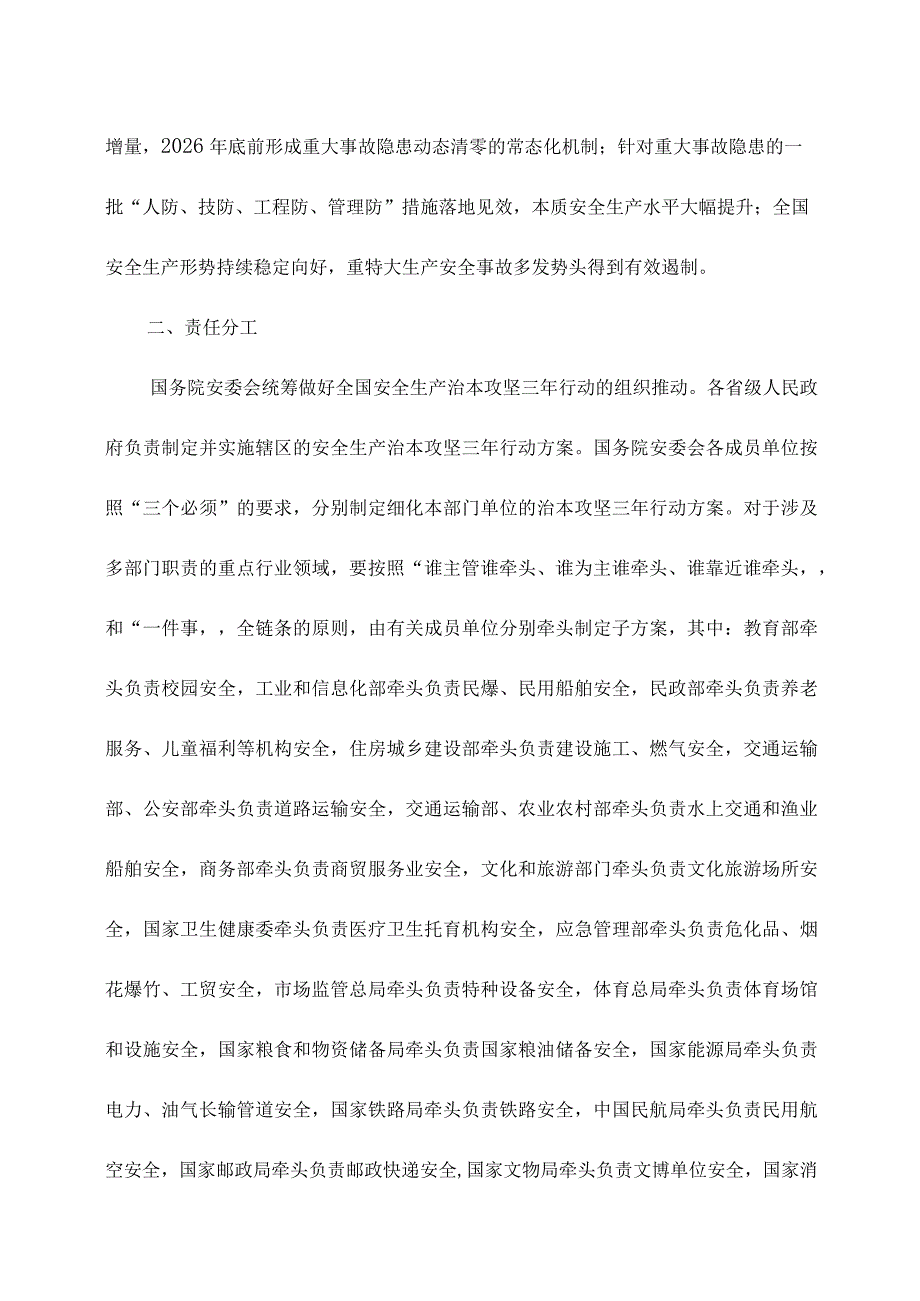 增量，2026年底前形成重大事故隐患动态清零的常态化机制；针对重大事故隐患的一批“人防、技防、工程防、管理防”措施落地见效，本质安全生产水平大幅提升；全国安全生产形势持续稳定向好，重特大生产安全事故多发势头得到有效遏制。

二、责任分工

国务院安委会统筹做好全国安全生产治本攻坚三年行动的组织推动。各省级人民政府负责制定并实施辖区的安全生产治本攻坚三年行动方案。国务院安委会各成员单位按照“三个必须”的要求，分别制定细化本部门单位的治本攻坚三年行动方案。对于涉及多部门职责的重点行业领域，要按照“谁主管谁牵头、谁为主谁牵头、谁靠近谁牵头，，和“一件事，，全链条的原则，由有关成员单位分别牵头制定子方案，其中：教育部牵头负责校园安全，工业和信息化部牵头负责民爆、民用船舶安全，民政部牵头负责养老服务、儿童福利等机构安全，住房城乡建设部牵头负责建设施工、燃气安全，交通运输部、公安部牵头负责道路运输安全，交通运输部、农业农村部牵头负责水上交通和渔业船舶安全，商务部牵头负责商贸服务业安全，文化和旅游部门牵头负责文化旅游场所安全，国家卫生健康委牵头负责医疗卫生托育机构安全，应急管理部牵头负责危化品、烟花爆竹、工贸安全，市场监管总局牵头负责特种设备安全，体育总局牵头负责体育场馆和设施安全，国家粮食和物资储备局牵头负责国家粮油储备安全，国家能源局牵头负责电力、油气长输管道安全，国家铁路局牵头负责铁路安全，中国民航局牵头负责民用航空安全，国家邮政局牵头负责邮政快递安全,国家文物局牵头负责文博单位安全，国家消